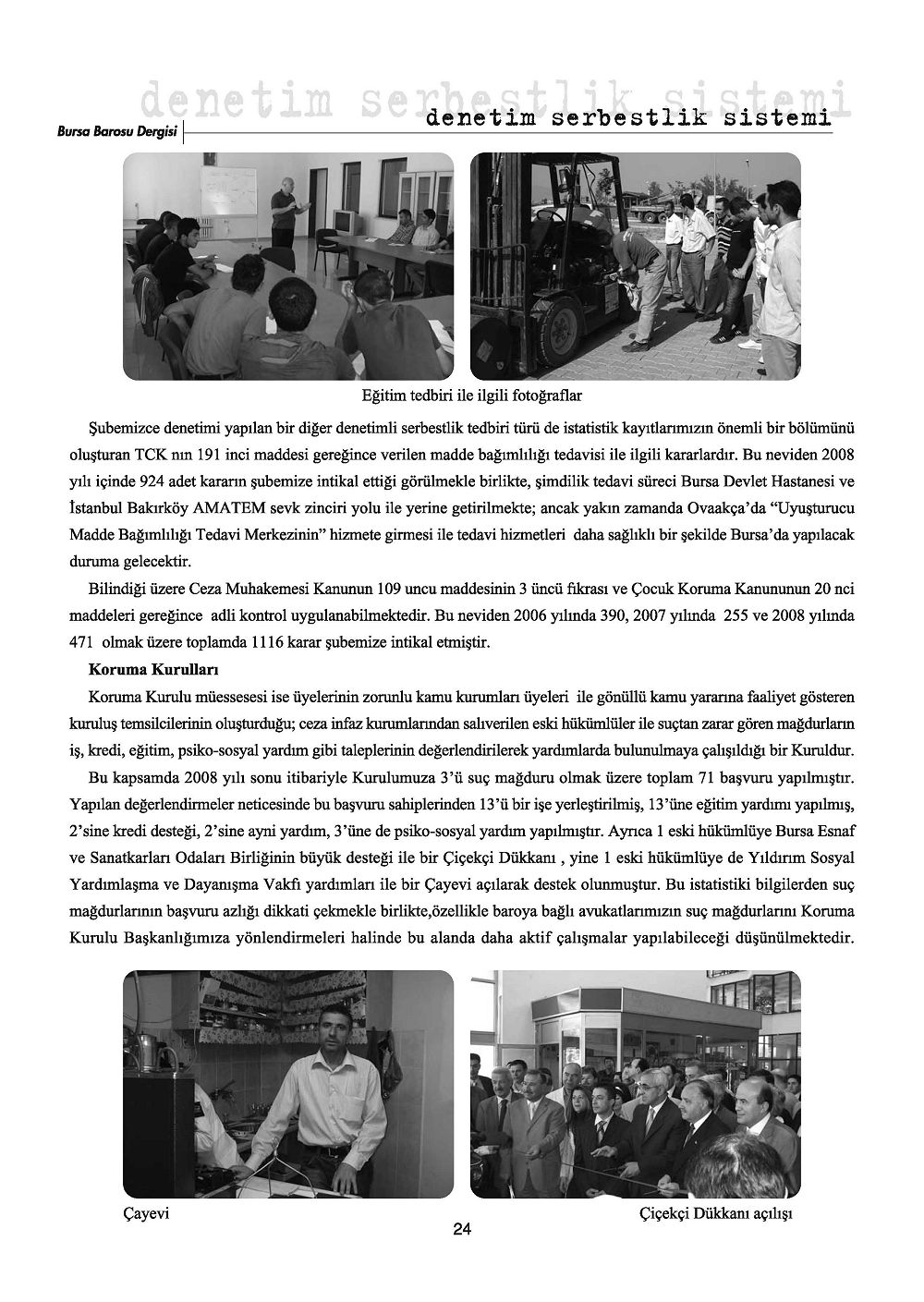 denetim serbestlik sistemi

Bursa Barosu Dergisi

denetim serbestlik sistemi

Eğitim tedbiri ile ilgili fotoğraflar

Şubemizce denetimi yapılan bir diğer denetimli serbestlik tedbiri türü de istatistik kayıtlarımızın önemli bir bölümünü oluşturan TCK nın 191 inci maddesi gereğince verilen madde bağımlılığı tedavisi ile ilgili kararlardır. Bu neviden 2008 yılı içinde 924 adet kararın şubemize intikal ettiği görülmekle birlikte, şimdilik tedavi süreci Bursa Devlet Hastanesi ve İstanbul Bakırköy AMATEM sevk zinciri yolu ile yerine getirilmekte; ancak yakın zamanda Ovaakça'da "Uyuşturucu Madde Bağımlılığı Tedavi Merkezinin" hizmete girmesi ile tedavi hizmetleri daha sağlıklı bir şekilde Bursa'da yapılacak duruma gelecektir.

Bilindiği üzere Ceza Muhakemesi Kanunun 109 uncu maddesinin 3 üncü fıkrası ve Çocuk Koruma Kanununun 20 nci maddeleri gereğince adli kontrol uygulanabilmektedir. Bu neviden 2006 yılında 390, 2007 yılında 255 ve 2008 yılında 471 olmak üzere toplamda 1116 karar şubemize intikal etmiştir.

Koruma Kurulları

Koruma Kurulu müessesesi ise üyelerinin zorunlu kamu kurumları üyeleri ile gönüllü kamu yararına faaliyet gösteren kuruluş temsilcilerinin oluşturduğu; ceza infaz kurumlarından salıverilen eski hükümlüler ile suçtan zarar gören mağdurların iş, kredi, eğitim, psiko-sosyal yardım gibi taleplerinin değerlendirilerek yardımlarda bulunulmaya çalışıldığı bir Kuruldur.

Bu kapsamda 2008 yılı sonu itibariyle Kurulumuza 3'ü suç mağduru olmak üzere toplam 71 başvuru yapılmıştır. Yapılan değerlendirmeler neticesinde bu başvuru sahiplerinden 13'ü bir işe yerleştirilmiş, 13'üne eğitim yardımı yapılmış, 2'sine kredi desteği, 2'sine ayni yardım, 3'üne de psiko-sosyal yardım yapılmıştır. Ayrıca 1 eski hükümlüye Bursa Esnaf ve Sanatkarları Odaları Birliğinin büyük desteği ile bir Çiçekçi Dükkanı , yine 1 eski hükümlüye de Yıldırım Sosyal Yardımlaşma ve Dayanışma Vakfı yardımları ile bir Çayevi açılarak destek olunmuştur. Bu istatistiki bilgilerden suç mağdurlarının başvuru azlığı dikkati çekmekle birlikte,özellikle baroya bağlı avukatlarımızın suç mağdurlarını Koruma Kurulu Başkanlığımıza yönlendirmeleri halinde bu alanda daha aktif çalışmalar yapılabileceği düşünülmektedir.

Çayevi

Çiçekçi Dükkanı açılışı

24